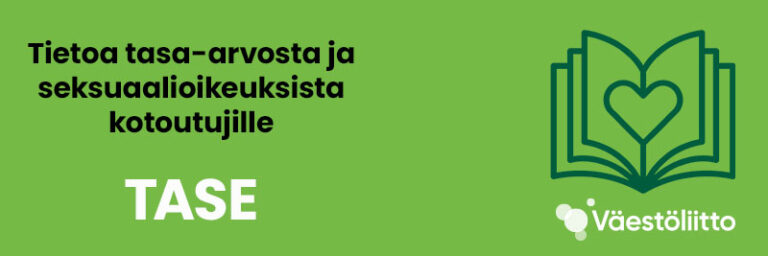 Tietoa tasa-arvosta ja seksuaalioikeuksista kotoutujille

TASE

Väestöliitto